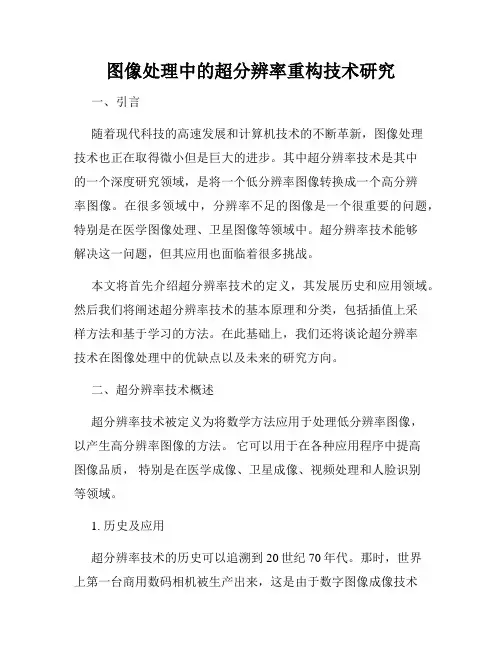 图像处理中的超分辨率重构技术研究

一、引言

随着现代科技的高速发展和计算机技术的不断革新，图像处理技术也正在取得微小但是巨大的进步。其中超分辨率技术是其中的一个深度研究领域，是将一个低分辨率图像转换成一个高分辨率图像。在很多领域中，分辨率不足的图像是一个很重要的问题，特别是在医学图像处理、卫星图像等领域中。超分辨率技术能够解决这一问题，但其应用也面临着很多挑战。

本文将首先介绍超分辨率技术的定义，其发展历史和应用领域。然后我们将阐述超分辨率技术的基本原理和分类，包括插值上采样方法和基于学习的方法。在此基础上，我们还将谈论超分辨率技术在图像处理中的优缺点以及未来的研究方向。

二、超分辨率技术概述

超分辨率技术被定义为将数学方法应用于处理低分辨率图像，以产生高分辨率图像的方法。 它可以用于在各种应用程序中提高图像品质， 特别是在医学成像、卫星成像、视频处理和人脸识别等领域。

1. 历史及应用

超分辨率技术的历史可以追溯到 20 世纪 70 年代。那时，世界上第一台商用数码相机被生产出来，这是由于数字图像成像技术